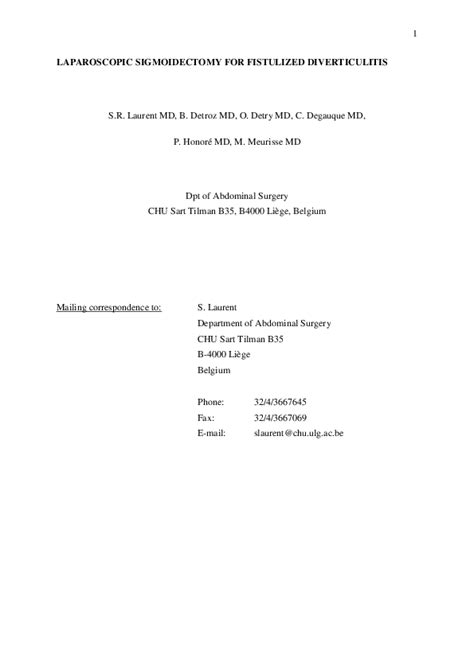 1

LAPAROSCOPIC SIGMOIDECTOMY FOR FISTULIZED DIVERTICULITIS

S.R. Laurent MD, B. Detroz MD, O. Detry MD, C. Degauque MD,

P. Honoré MD, M. Meurisse MD

Dpt of Abdominal Surgery
CHU Sart Tilman B35, B4000 Liège, Belgium

Mailing correspondence to: S. Laurent
Department of Abdominal Surgery
CHU Sart Tilman B35
B-4000 Liège
Belgium

Phone: 32/4/3667645
Fax: 32/4/3667069
E-mail: slaurent@chu.ulg.ac.be